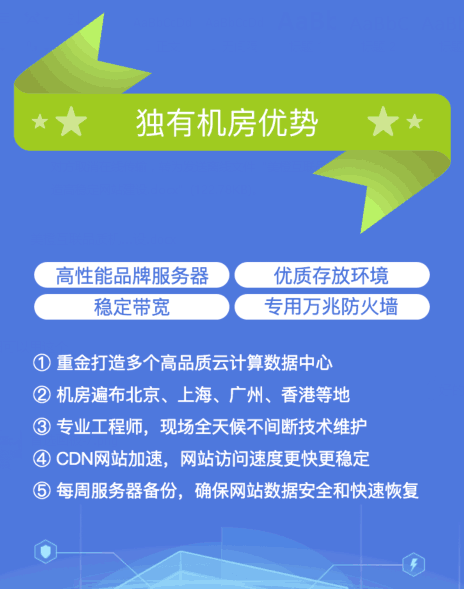 独有机房优势

高性能品牌服务器

优质存放环境

稳定带宽

专用万兆防火墙

① 重金打造多个高品质云计算数据中心
② 机房遍布北京、上海、广州、香港等地
③ 专业工程师，现场全天候不间断技术维护
④ CDN网站加速，网站访问速度更快更稳定
⑤ 每周服务器备份，确保网站数据安全和快速恢复